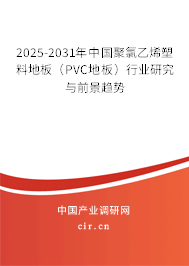 2025-2031年中国聚氯乙烯塑料地板（PVC地板）行业研究与前景趋势

中国产业调研网
cir.cn